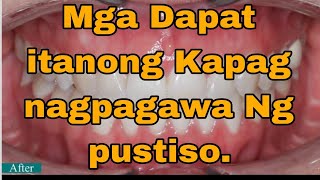 Mga Dapat itanong Kapag nagpagawa Ng pustiso.

After